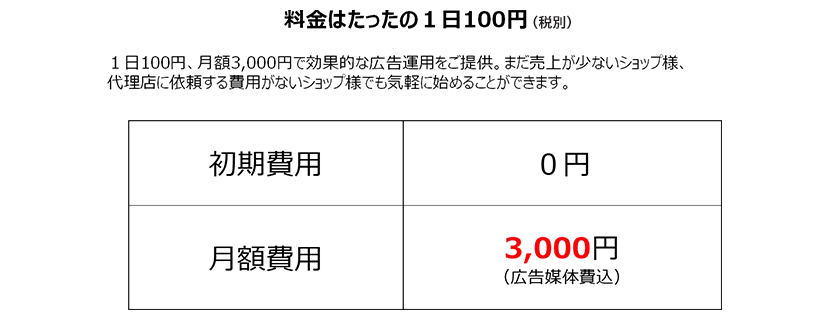 料金はたったの１日100円（税別）

１日100円、月額3,000円で効果的な広告運用をご提供。まだ売上が少ないショップ様、代理店に依頼する費用がないショップ様でも気軽に始めることができます。

| 初期費用 | ０円 |
|---|---|
| 月額費用 | 3,000円（広告媒体費込） |